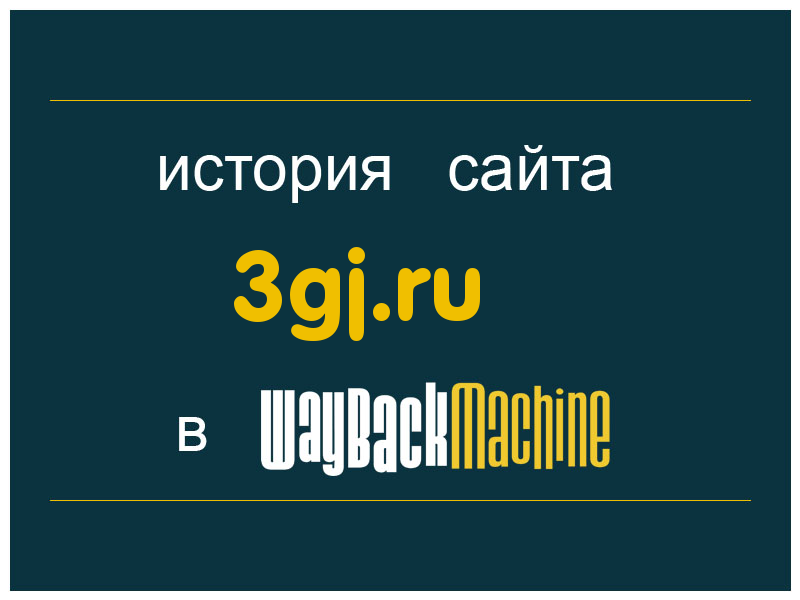 история сайта
3gj.ru
в WayBackMachine